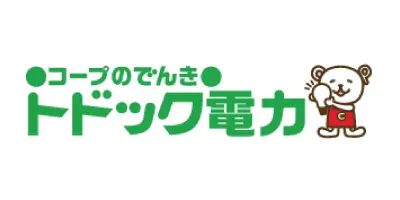 ●コープのでんき●
トドック電力